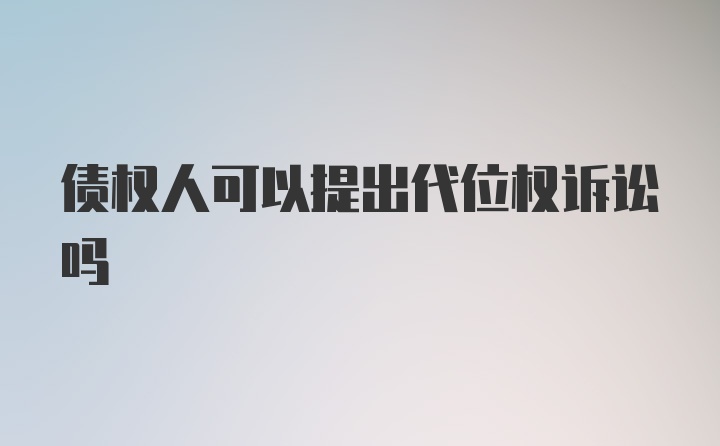 债权人可以提出代位权诉讼吗